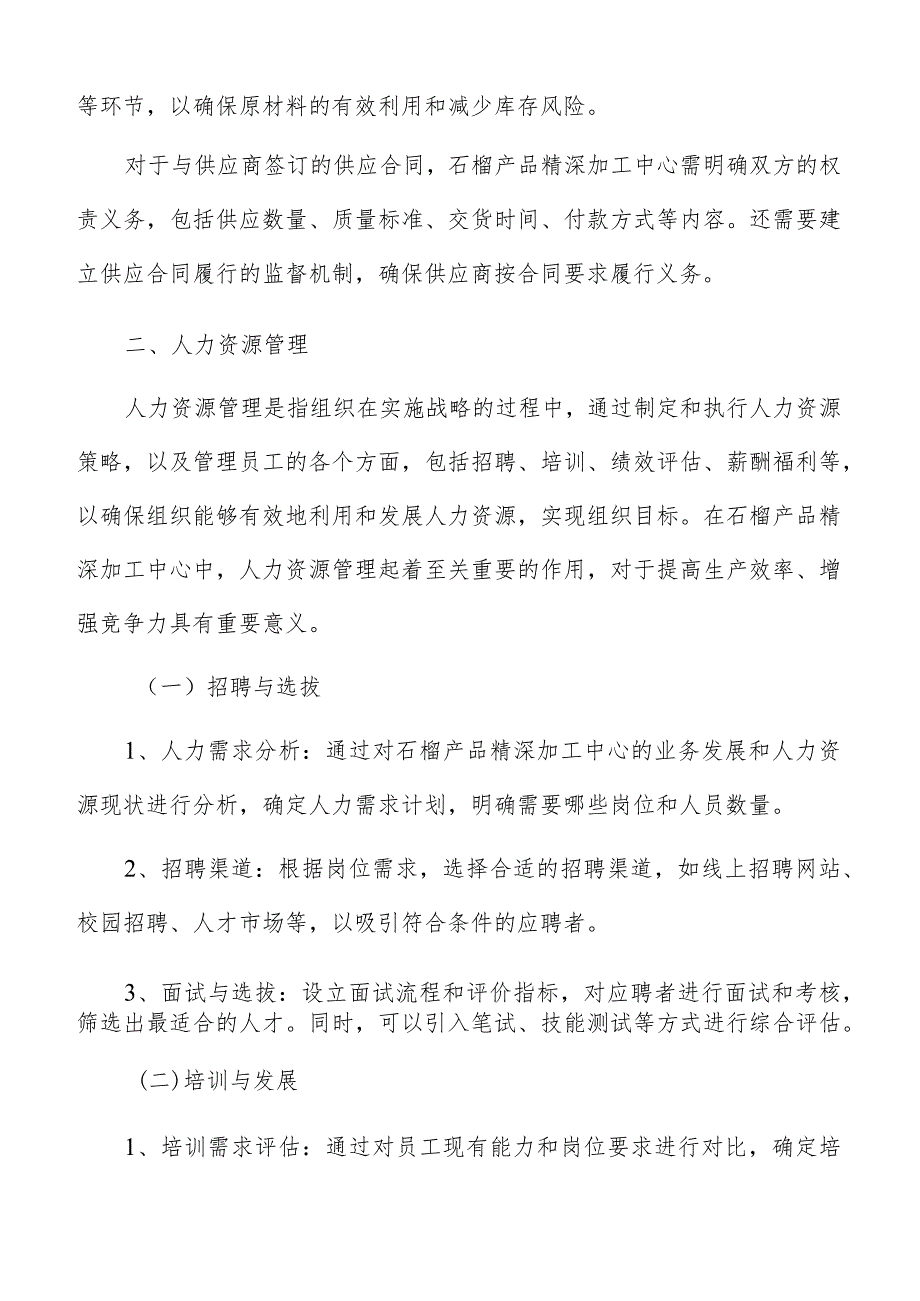 等环节，以确保原材料的有效利用和减少库存风险。

对于与供应商签订的供应合同，石榴产品精深加工中心需明确双方的权责义务，包括供应数量、质量标准、交货时间、付款方式等内容。还需要建立供应合同履行的监督机制，确保供应商按合同要求履行义务。

二、人力资源管理

人力资源管理是指组织在实施战略的过程中，通过制定和执行人力资源策略，以及管理员工的各个方面，包括招聘、培训、绩效评估、薪酬福利等，以确保组织能够有效地利用和发展人力资源，实现组织目标。在石榴产品精深加工中心中，人力资源管理起着至关重要的作用，对于提高生产效率、增强竞争力具有重要意义。

（一）招聘与选拔

1、人力需求分析：通过对石榴产品精深加工中心的业务发展和人力资源现状进行分析，确定人力需求计划，明确需要哪些岗位和人员数量。

2、招聘渠道：根据岗位需求，选择合适的招聘渠道，如线上招聘网站、校园招聘、人才市场等，以吸引符合条件的应聘者。

3、面试与选拔：设立面试流程和评价指标，对应聘者进行面试和考核，筛选出最适合的人才。同时，可以引入笔试、技能测试等方式进行综合评估。

(二)培训与发展

1、培训需求评估：通过对员工现有能力和岗位要求进行对比，确定培